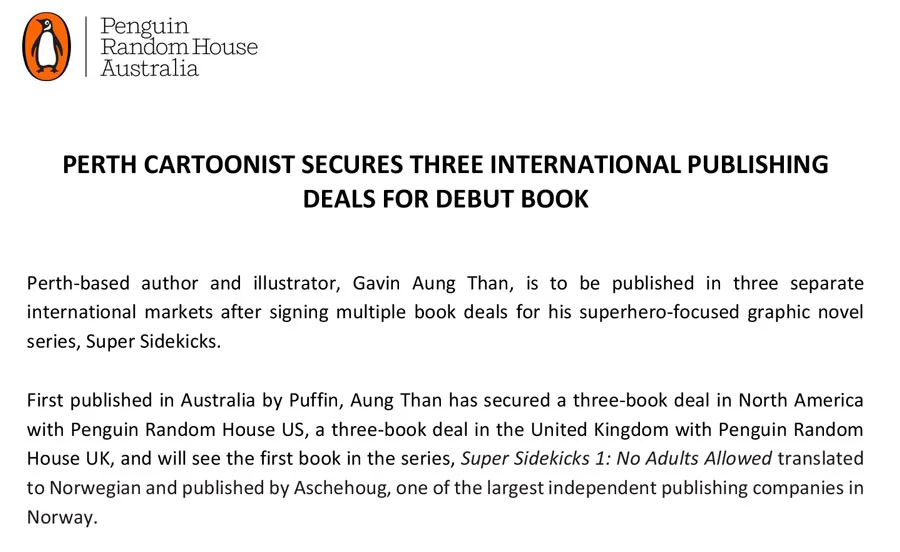 Penguin Random House Australia

PERTH CARTOONIST SECURES THREE INTERNATIONAL PUBLISHING DEALS FOR DEBUT BOOK

Perth-based author and illustrator, Gavin Aung Than, is to be published in three separate international markets after signing multiple book deals for his superhero-focused graphic novel series, Super Sidekicks.

First published in Australia by Puffin, Aung Than has secured a three-book deal in North America with Penguin Random House US, a three-book deal in the United Kingdom with Penguin Random House UK, and will see the first book in the series, Super Sidekicks 1: No Adults Allowed translated to Norwegian and published by Aschehoug, one of the largest independent publishing companies in Norway.